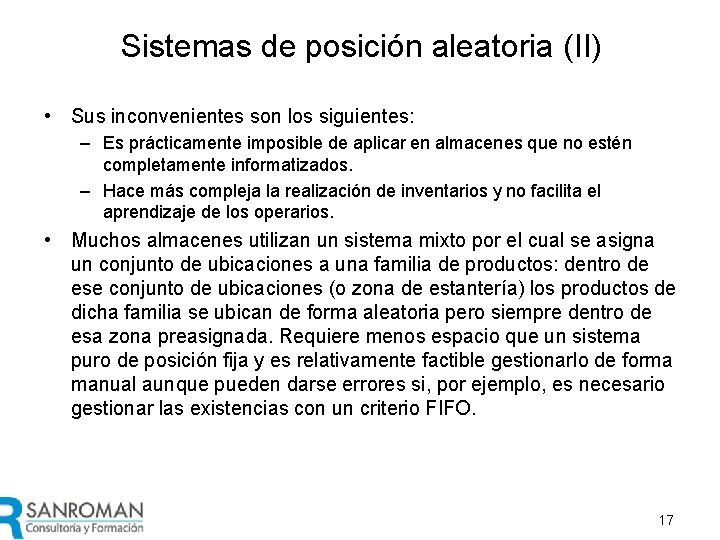 Sistemas de posición aleatoria (II)

• Sus inconvenientes son los siguientes:
– Es prácticamente imposible de aplicar en almacenes que no estén completamente informatizados.
– Hace más compleja la realización de inventarios y no facilita el aprendizaje de los operarios.

• Muchos almacenes utilizan un sistema mixto por el cual se asigna un conjunto de ubicaciones a una familia de productos: dentro de ese conjunto de ubicaciones (o zona de estantería) los productos de dicha familia se ubican de forma aleatoria pero siempre dentro de esa zona preasignada. Requiere menos espacio que un sistema puro de posición fija y es relativamente factible gestionarlo de forma manual aunque pueden darse errores si, por ejemplo, es necesario gestionar las existencias con un criterio FIFO.

SANROMAN
Consultoría y Formación

17